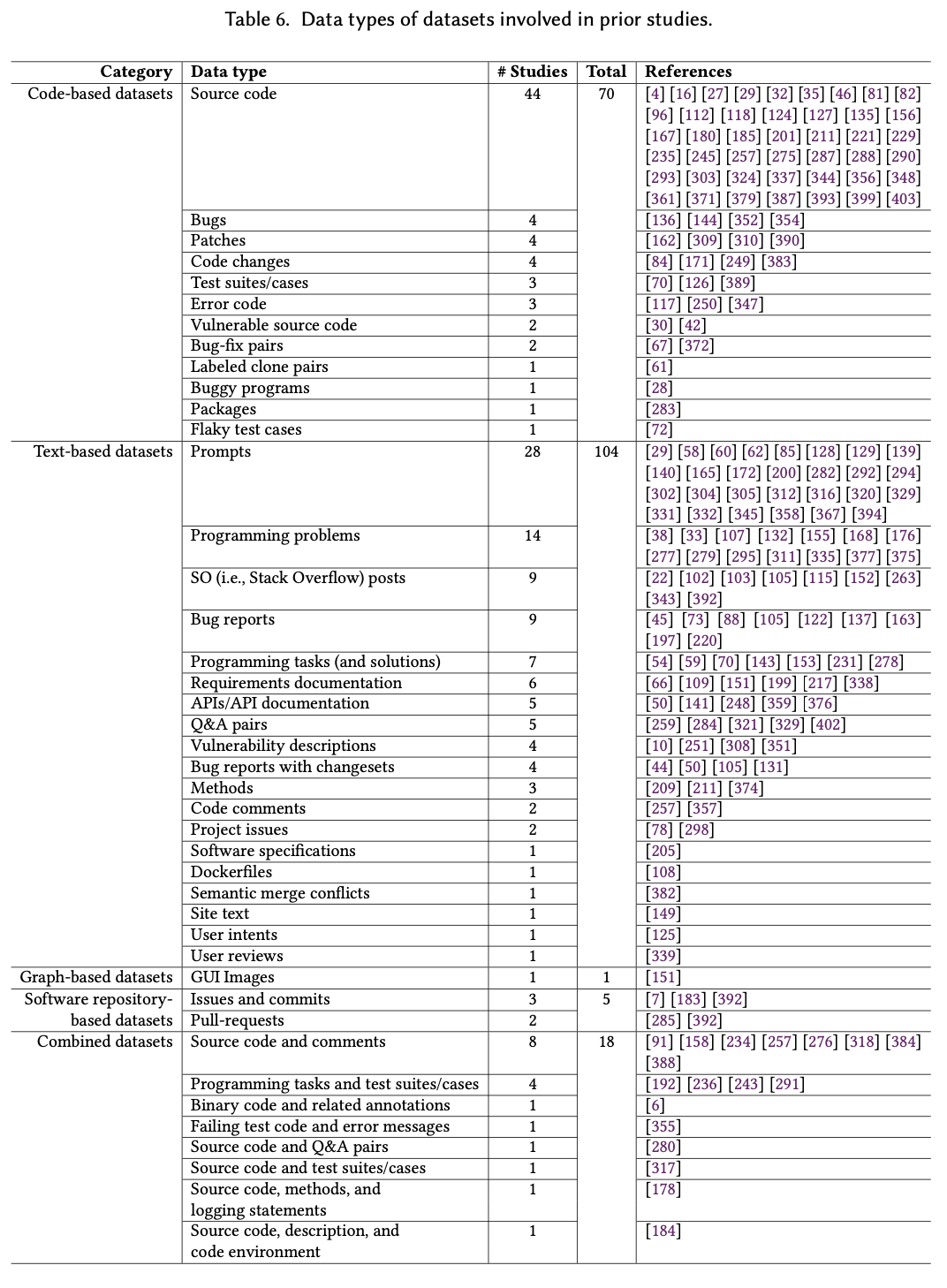 Table 6. Data types of datasets involved in prior studies.

| Category | Data type | # Studies | Total | References |
|---|---|---|---|---|
| Code-based datasets | Source code | 44 | 70 | [4] [16] [27] [29] [32] [35] [46] [81] [82] [96] [112] [118] [124] [127] [135] [156] [167] [180] [185] [201] [211] [221] [229] [235] [245] [257] [275] [287] [288] [290] [293] [303] [324] [337] [344] [356] [348] [361] [371] [379] [387] [393] [399] [403] |
| | Bugs | 4 | | [136] [144] [352] [354] |
| | Patches | 4 | | [162] [309] [310] [390] |
| | Code changes | 4 | | [84] [171] [249] [383] |
| | Test suites/cases | 3 | | [70] [126] [389] |
| | Error code | 3 | | [117] [250] [347] |
| | Vulnerable source code | 2 | | [30] [42] |
| | Bug-fix pairs | 2 | | [67] [372] |
| | Labeled clone pairs | 1 | | [61] |
| | Buggy programs | 1 | | [28] |
| | Packages | 1 | | [283] |
| | Flaky test cases | 1 | | [72] |
| Text-based datasets | Prompts | 28 | 104 | [29] [58] [60] [62] [85] [128] [129] [139] [140] [165] [172] [200] [282] [292] [294] [302] [304] [305] [312] [316] [320] [329] [331] [332] [345] [358] [367] [394] |
| | Programming problems | 14 | | [38] [33] [107] [132] [155] [168] [176] [277] [279] [295] [311] [335] [377] [375] |
| | SO (i.e., Stack Overflow) posts | 9 | | [22] [102] [103] [105] [115] [152] [263] [343] [392] |
| | Bug reports | 9 | | [45] [73] [88] [105] [122] [137] [163] [197] [220] |
| | Programming tasks (and solutions) | 7 | | [54] [59] [70] [143] [153] [231] [278] |
| | Requirements documentation | 6 | | [66] [109] [151] [199] [217] [338] |
| | APIs/API documentation | 5 | | [50] [141] [248] [359] [376] |
| | Q&A pairs | 5 | | [259] [284] [321] [329] [402] |
| | Vulnerability descriptions | 4 | | [10] [251] [308] [351] |
| | Bug reports with changesets | 4 | | [44] [50] [105] [131] |
| | Methods | 3 | | [209] [211] [374] |
| | Code comments | 2 | | [257] [357] |
| | Project issues | 2 | | [78] [298] |
| | Software specifications | 1 | | [205] |
| | Dockerfiles | 1 | | [108] |
| | Semantic merge conflicts | 1 | | [382] |
| | Site text | 1 | | [149] |
| | User intents | 1 | | [125] |
| | User reviews | 1 | | [339] |
| Graph-based datasets | GUI Images | 1 | 1 | [151] |
| Software repository-based datasets | Issues and commits | 3 | 5 | [7] [183] [392] |
| | Pull-requests | 2 | | [285] [392] |
| Combined datasets | Source code and comments | 8 | 18 | [91] [158] [234] [257] [276] [318] [384] [388] |
| | Programming tasks and test suites/cases | 4 | | [192] [236] [243] [291] |
| | Binary code and related annotations | 1 | | [6] |
| | Failing test code and error messages | 1 | | [355] |
| | Source code and Q&A pairs | 1 | | [280] |
| | Source code and test suites/cases | 1 | | [317] |
| | Source code, methods, and logging statements | 1 | | [178] |
| | Source code, description, and code environment | 1 | | [184] |